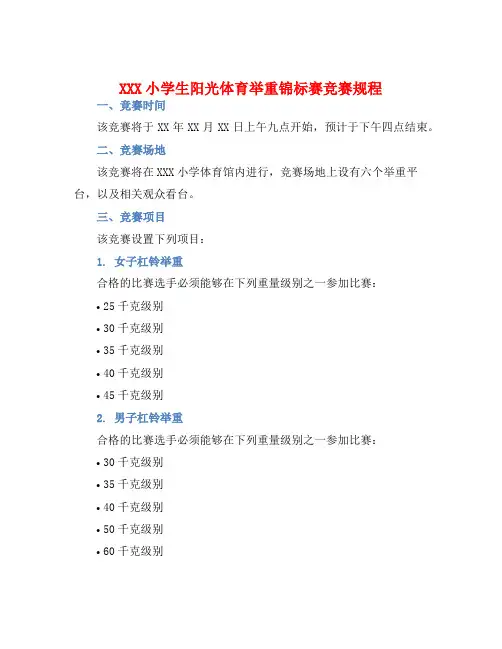 XXX 小学生阳光体育举重锦标赛竞赛规程

一、竞赛时间

该竞赛将于 XX 年 XX 月 XX 日上午九点开始，预计于下午四点结束。

二、竞赛场地

该竞赛将在 XXX 小学体育馆内进行，竞赛场地上设有六个举重平台，以及相关观众看台。

三、竞赛项目

该竞赛设置下列项目：

1. 女子杠铃举重

合格的比赛选手必须能够在下列重量级别之一参加比赛：

• 25 千克级别

• 30 千克级别

• 35 千克级别

• 40 千克级别

• 45 千克级别

2. 男子杠铃举重

合格的比赛选手必须能够在下列重量级别之一参加比赛：

• 30 千克级别

• 35 千克级别

• 40 千克级别

• 50 千克级别

• 60 千克级别